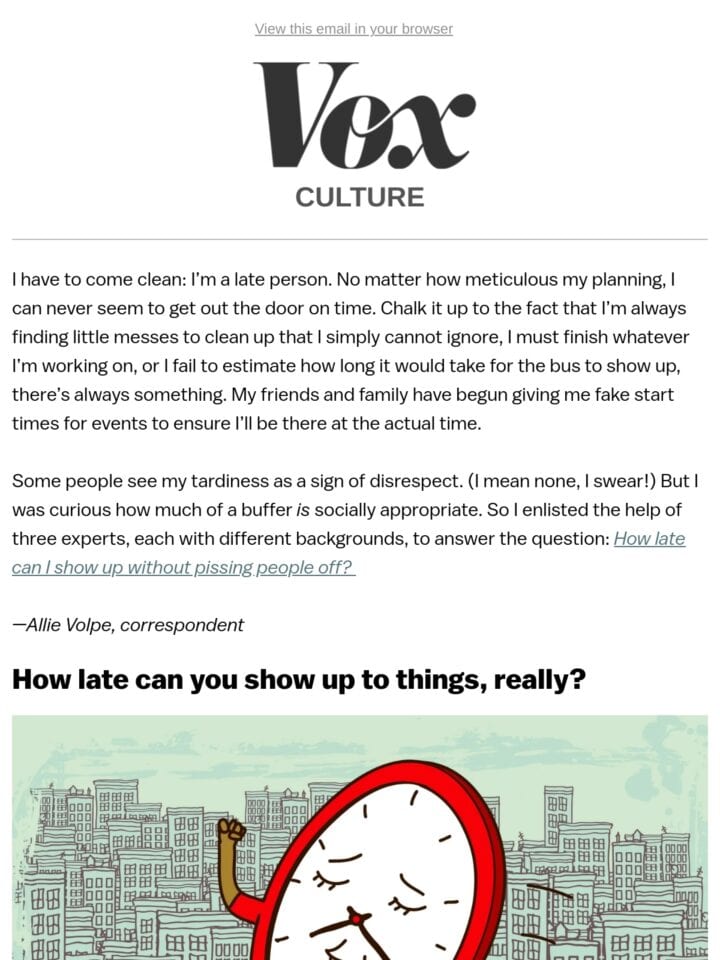 View this email in your browser

Vox

CULTURE

I have to come clean: I'm a late person. No matter how meticulous my planning, I can never seem to get out the door on time. Chalk it up to the fact that I'm always finding little messes to clean up that I simply cannot ignore, I must finish whatever I'm working on, or I fail to estimate how long it would take for the bus to show up, there's always something. My friends and family have begun giving me fake start times for events to ensure I'll be there at the actual time.

Some people see my tardiness as a sign of disrespect. (I mean none, I swear!) But I was curious how much of a buffer is socially appropriate. So I enlisted the help of three experts, each with different backgrounds, to answer the question: How late can I show up without pissing people off?

—Allie Volpe, correspondent

How late can you show up to things, really?